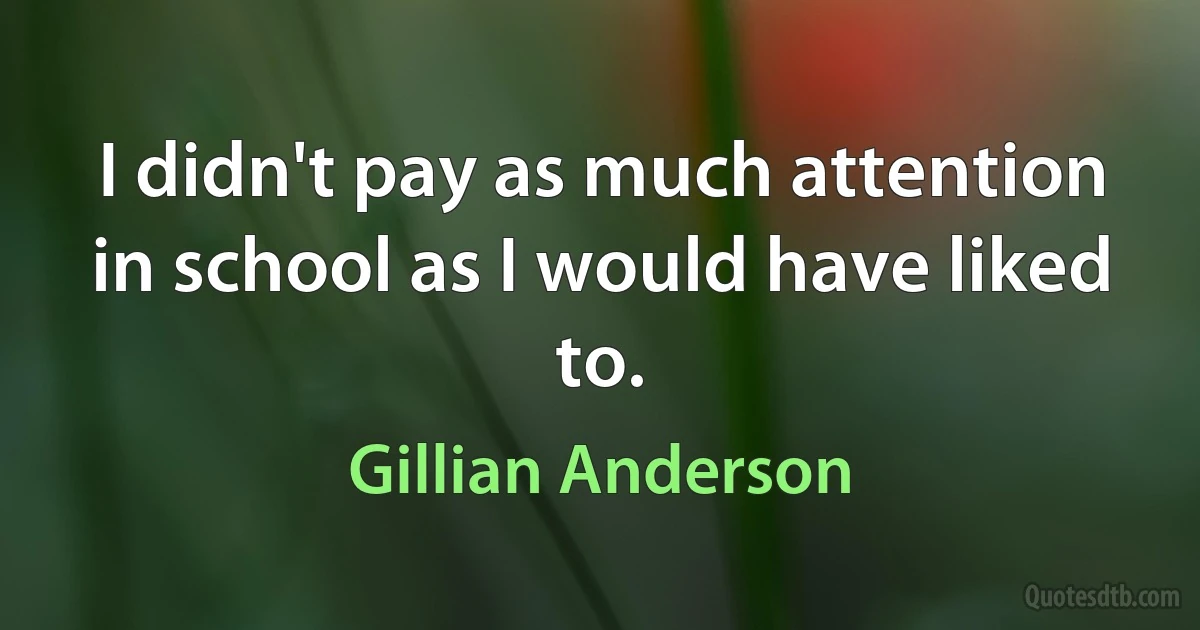 I didn't pay as much attention in school as I would have liked to.

Gillian Anderson

Quotesdtb.com